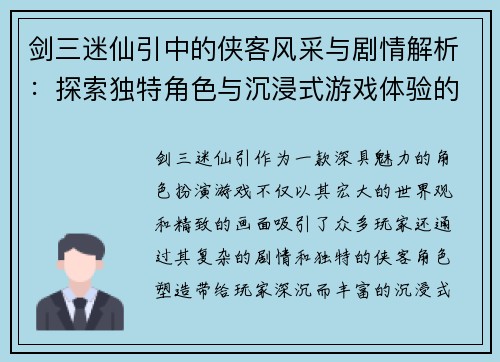 剑三迷仙引中的侠客风采与剧情解析：探索独特角色与沉浸式游戏体验的

剑三迷仙引作为一款深具魅力的角色扮演游戏不仅以其宏大的世界观和精致的画面吸引了众多玩家还通过其复杂的剧情和独特的侠客角色塑造带给玩家深沉而丰富的沉浸式